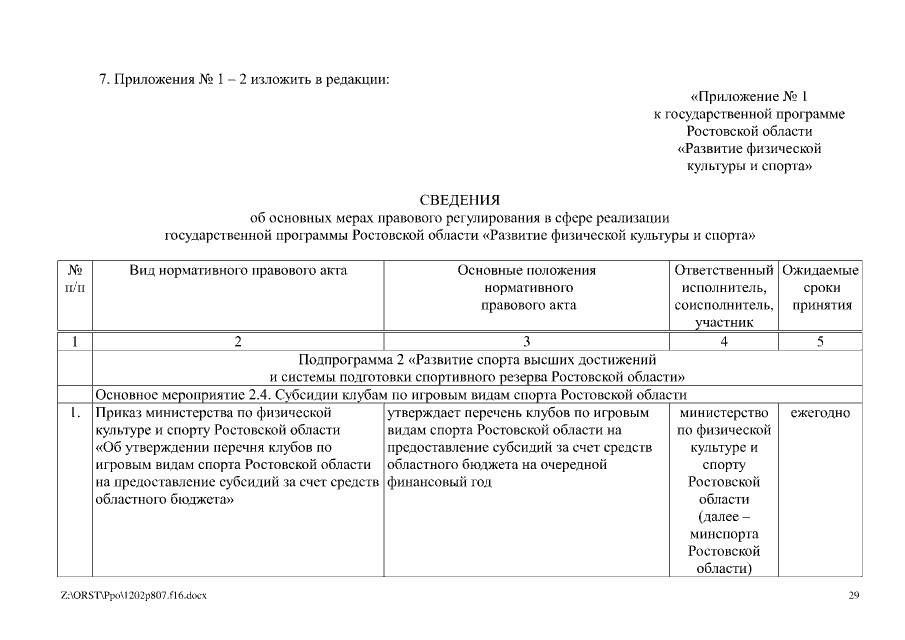 7. Приложения № 1 – 2 изложить в редакции:

«Приложение № 1
к государственной программе
Ростовской области
«Развитие физической
культуры и спорта»

СВЕДЕНИЯ
об основных мерах правового регулирования в сфере реализации
государственной программы Ростовской области «Развитие физической культуры и спорта»

| № п/п | Вид нормативного правового акта | Основные положения нормативного правового акта | Ответственный исполнитель, соисполнитель, участник | Ожидаемые сроки принятия |
|---|---|---|---|---|
| 1 | 2 | 3 | 4 | 5 |
| | Подпрограмма 2 «Развитие спорта высших достижений и системы подготовки спортивного резерва Ростовской области» | | | |
| | Основное мероприятие 2.4. Субсидии клубам по игровым видам спорта Ростовской области | | | |
| 1. | Приказ министерства по физической культуре и спорту Ростовской области «Об утверждении перечня клубов по игровым видам спорта Ростовской области на предоставление субсидий за счет средств областного бюджета» | утверждает перечень клубов по игровым видам спорта Ростовской области на предоставление субсидий за счет средств областного бюджета на очередной финансовый год | министерство по физической культуре и спорту Ростовской области (далее – минспорта Ростовской области) | ежегодно |

Z:\ORST\Ppo\1202p807.f16.docx

29